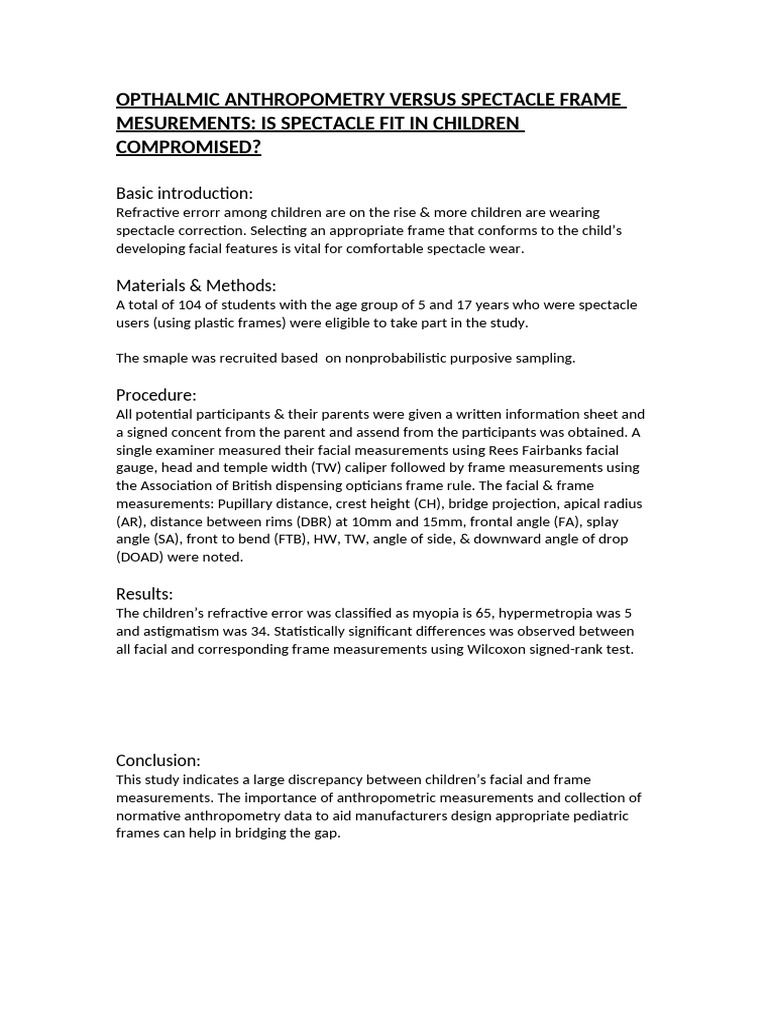 OPTHALMIC ANTHROPOMETRY VERSUS SPECTACLE FRAME MESUREMENTS: IS SPECTACLE FIT IN CHILDREN COMPROMISED?

Basic introduction:
Refractive errorr among children are on the rise & more children are wearing spectacle correction. Selecting an appropriate frame that conforms to the child's developing facial features is vital for comfortable spectacle wear.

Materials & Methods:
A total of 104 of students with the age group of 5 and 17 years who were spectacle users (using plastic frames) were eligible to take part in the study.

The smaple was recruited based on nonprobabilistic purposive sampling.

Procedure:
All potential participants & their parents were given a written information sheet and a signed concent from the parent and assend from the participants was obtained. A single examiner measured their facial measurements using Rees Fairbanks facial gauge, head and temple width (TW) caliper followed by frame measurements using the Association of British dispensing opticians frame rule. The facial & frame measurements: Pupillary distance, crest height (CH), bridge projection, apical radius (AR), distance between rims (DBR) at 10mm and 15mm, frontal angle (FA), splay angle (SA), front to bend (FTB), HW, TW, angle of side, & downward angle of drop (DOAD) were noted.

Results:
The children's refractive error was classified as myopia is 65, hypermetropia was 5 and astigmatism was 34. Statistically significant differences was observed between all facial and corresponding frame measurements using Wilcoxon signed-rank test.

Conclusion:
This study indicates a large discrepancy between children's facial and frame measurements. The importance of anthropometric measurements and collection of normative anthropometry data to aid manufacturers design appropriate pediatric frames can help in bridging the gap.